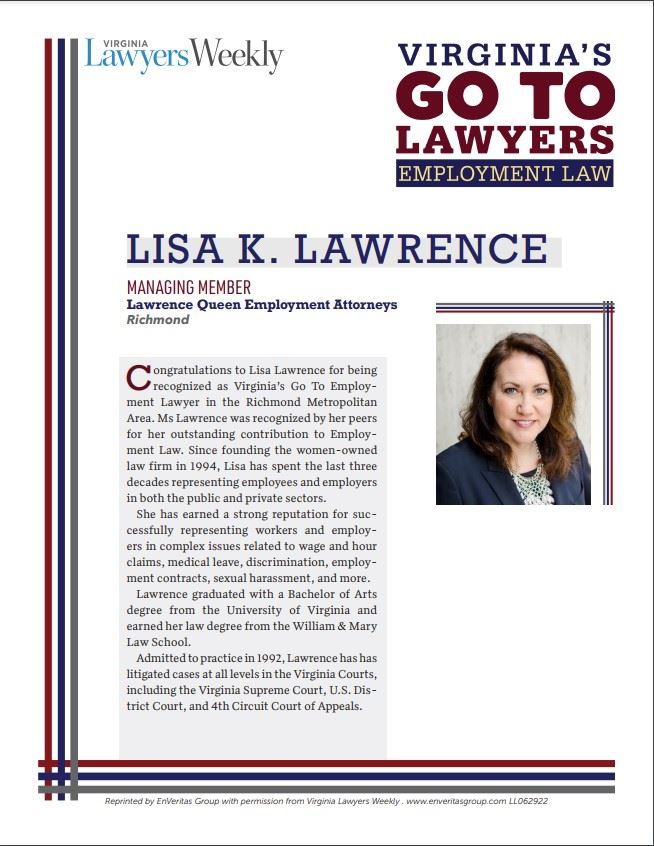 VIRGINIA
Lawyers Weekly

VIRGINIA'S
GO TO
LAWYERS
EMPLOYMENT LAW

LISA K. LAWRENCE

MANAGING MEMBER
Lawrence Queen Employment Attorneys
Richmond

Congratulations to Lisa Lawrence for being recognized as Virginia's Go To Employment Lawyer in the Richmond Metropolitan Area. Ms Lawrence was recognized by her peers for her outstanding contribution to Employment Law. Since founding the women-owned law firm in 1994, Lisa has spent the last three decades representing employees and employers in both the public and private sectors.

She has earned a strong reputation for successfully representing workers and employers in complex issues related to wage and hour claims, medical leave, discrimination, employment contracts, sexual harassment, and more.

Lawrence graduated with a Bachelor of Arts degree from the University of Virginia and earned her law degree from the William & Mary Law School.

Admitted to practice in 1992, Lawrence has has litigated cases at all levels in the Virginia Courts, including the Virginia Supreme Court, U.S. District Court, and 4th Circuit Court of Appeals.

Reprinted by EnVeritas Group with permission from Virginia Lawyers Weekly . www.enveritasgroup.com LL062922